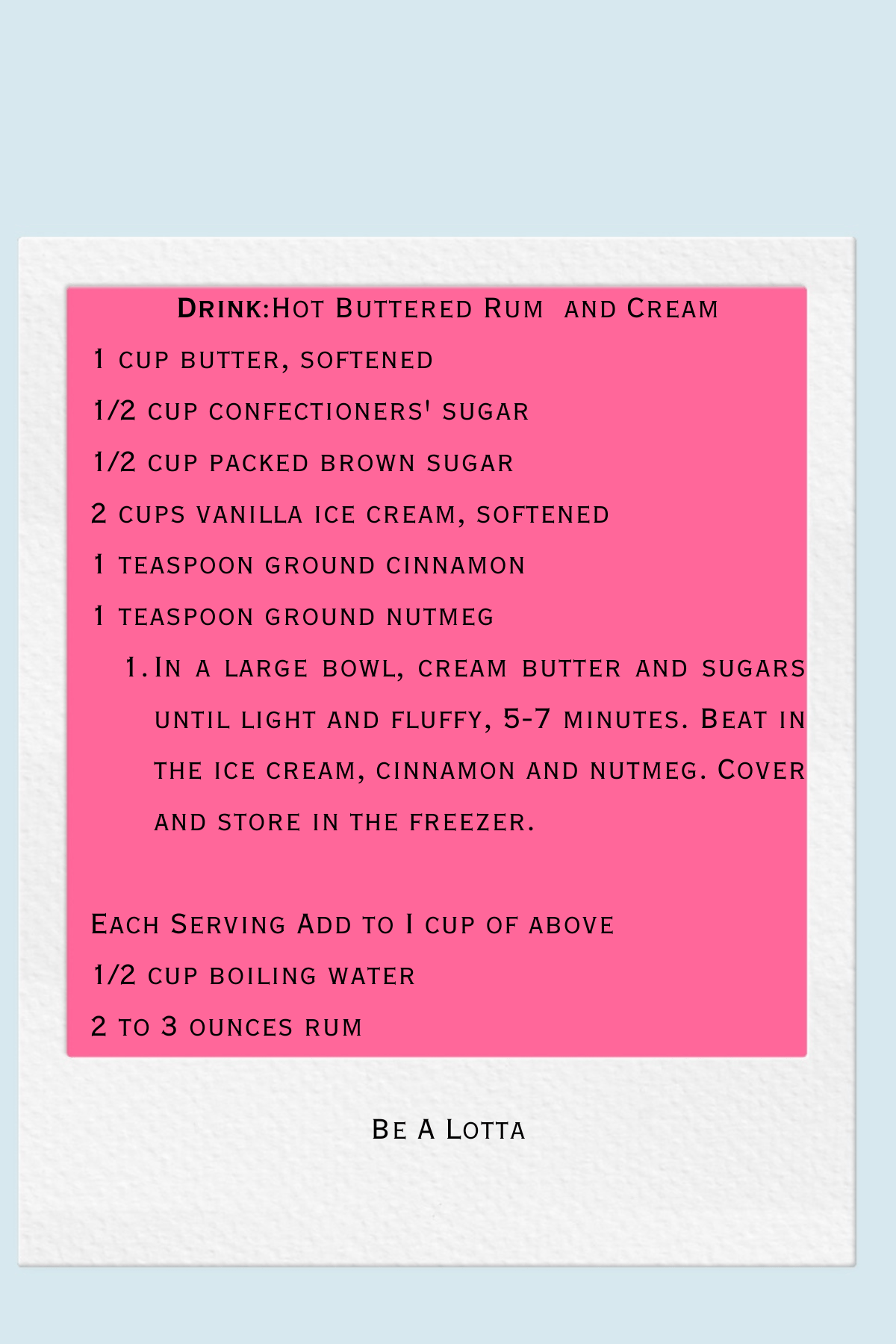 Drink:Hot Buttered Rum and Cream

1 cup butter, softened

1/2 cup confectioners' sugar

1/2 cup packed brown sugar

2 cups vanilla ice cream, softened

1 teaspoon ground cinnamon

1 teaspoon ground nutmeg

1. In a large bowl, cream butter and sugars until light and fluffy, 5-7 minutes. Beat in the ice cream, cinnamon and nutmeg. Cover and store in the freezer.

Each Serving Add to I cup of above

1/2 cup boiling water

2 to 3 ounces rum

Be A Lotta